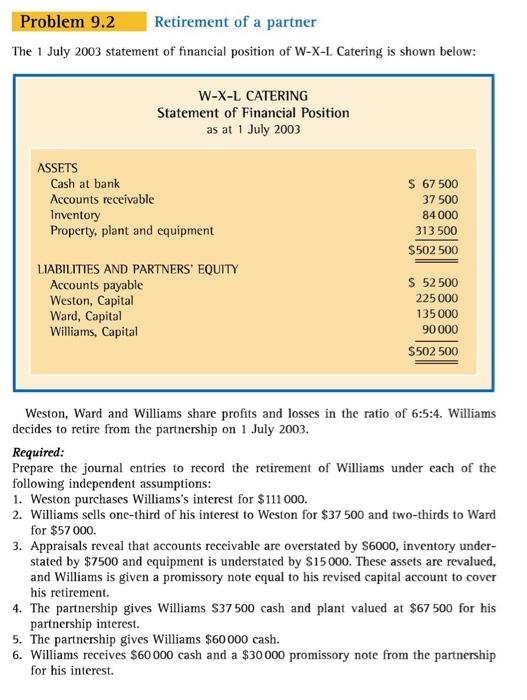 Problem 9.2 Retirement of a partner

The 1 July 2003 statement of financial position of W-X-L Catering is shown below:

W-X-L CATERING
Statement of Financial Position
as at 1 July 2003

| | |
|---|---|
| ASSETS | |
| Cash at bank | \$ 67 500 |
| Accounts receivable | 37 500 |
| Inventory | 84 000 |
| Property, plant and equipment | 313 500 |
| | \$502 500 |
| LIABILITIES AND PARTNERS' EQUITY | |
| Accounts payable | \$ 52 500 |
| Weston, Capital | 225 000 |
| Ward, Capital | 135 000 |
| Williams, Capital | 90 000 |
| | \$502 500 |

Weston, Ward and Williams share profits and losses in the ratio of 6:5:4. Williams decides to retire from the partnership on 1 July 2003.

Required:
Prepare the journal entries to record the retirement of Williams under each of the following independent assumptions:
1. Weston purchases Williams's interest for \$111 000.
2. Williams sells one-third of his interest to Weston for \$37 500 and two-thirds to Ward for \$57 000.
3. Appraisals reveal that accounts receivable are overstated by \$6000, inventory understated by \$7500 and equipment is understated by \$15 000. These assets are revalued, and Williams is given a promissory note equal to his revised capital account to cover his retirement.
4. The partnership gives Williams \$37 500 cash and plant valued at \$67 500 for his partnership interest.
5. The partnership gives Williams \$60 000 cash.
6. Williams receives \$60 000 cash and a \$30 000 promissory note from the partnership for his interest.